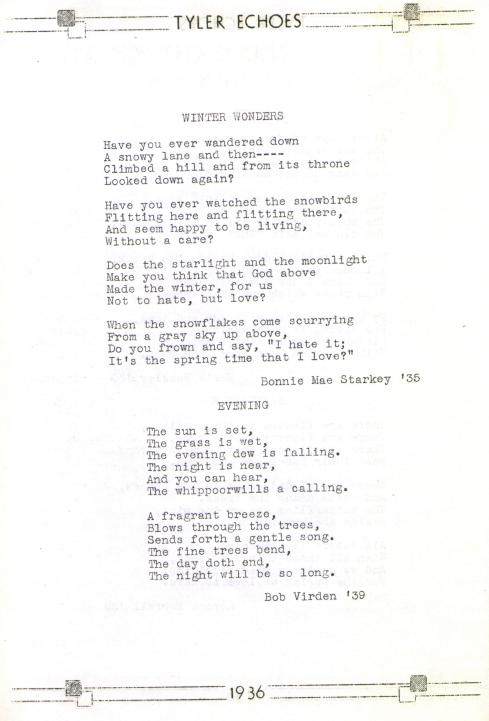 TYLER ECHOES

WINTER WONDERS

Have you ever wandered down
A snowy lane and then----
Climbed a hill and from its throne
Looked down again?

Have you ever watched the snowbirds
Flitting here and flitting there,
And seem happy to be living,
Without a care?

Does the starlight and the moonlight
Make you think that God above
Made the winter, for us
Not to hate, but love?

When the snowflakes come scurrying
From a gray sky up above,
Do you frown and say, "I hate it;
It's the spring time that I love?"

Bonnie Mae Starkey '35

EVENING

The sun is set,
The grass is wet,
The evening dew is falling.
The night is near,
And you can hear,
The whippoorwills a calling.

A fragrant breeze,
Blows through the trees,
Sends forth a gentle song.
The fine trees bend,
The day doth end,
The night will be so long.

Bob Virden '39

1936